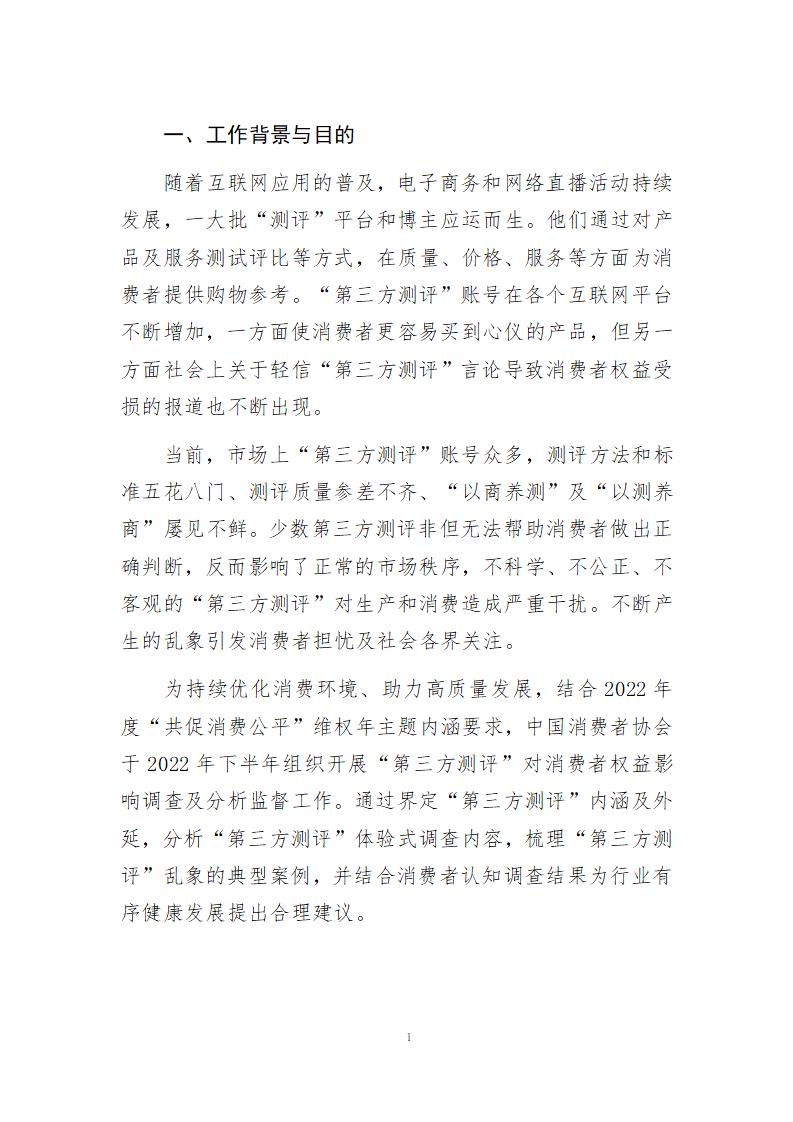 一、工作背景与目的

随着互联网应用的普及，电子商务和网络直播活动持续发展，一大批“测评”平台和博主应运而生。他们通过对产品及服务测试评比等方式，在质量、价格、服务等方面为消费者提供购物参考。“第三方测评”账号在各个互联网平台不断增加，一方面使消费者更容易买到心仪的产品，但另一方面社会上关于轻信“第三方测评”言论导致消费者权益受损的报道也不断出现。

当前，市场上“第三方测评”账号众多，测评方法和标准五花八门、测评质量参差不齐、“以商养测”及“以测养商”屡见不鲜。少数第三方测评非但无法帮助消费者做出正确判断，反而影响了正常的市场秩序，不科学、不公正、不客观的“第三方测评”对生产和消费造成严重干扰。不断产生的乱象引发消费者担忧及社会各界关注。

为持续优化消费环境、助力高质量发展，结合 2022 年度“共促消费公平”维权年主题内涵要求，中国消费者协会于 2022 年下半年组织开展“第三方测评”对消费者权益影响调查及分析监督工作。通过界定“第三方测评”内涵及外延，分析“第三方测评”体验式调查内容，梳理“第三方测评”乱象的典型案例，并结合消费者认知调查结果为行业有序健康发展提出合理建议。

1